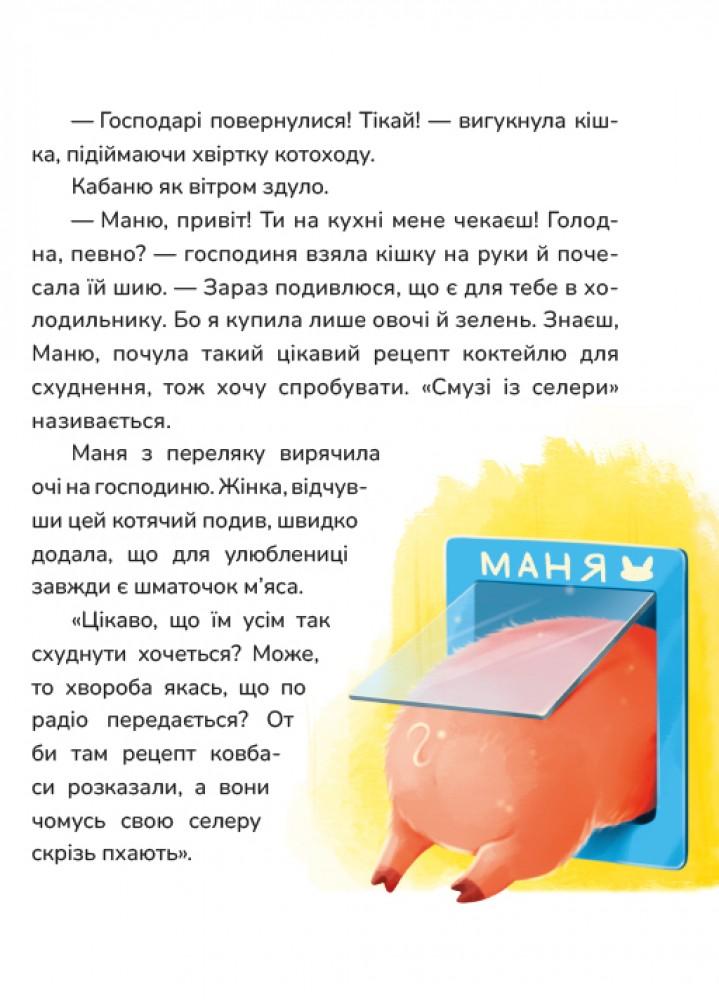 — Господарі повернулися! Тікай! — вигукнула кішка, підіймаючи хвіртку котоходу.

Кабаню як вітром здуло.

— Маню, привіт! Ти на кухні мене чекаєш! Голодна, певно? — господиня взяла кішку на руки й почесала їй шию. — Зараз подивлюся, що є для тебе в холодильнику. Бо я купила лише овочі й зелень. Знаєш, Маню, почула такий цікавий рецепт коктейлю для схуднення, тож хочу спробувати. «Смузі із селери» називається.

Маня з переляку вирячила очі на господиню. Жінка, відчувши цей котячий подив, швидко додала, що для улюблениці завжди є шматочок м'яса.

«Цікаво, що їм усім так схуднути хочеться? Може, то хвороба якась, що по радіо передається? От би там рецепт ковбаси розказали, а вони чомусь свою селеру скрізь пхають».

МАНЯ